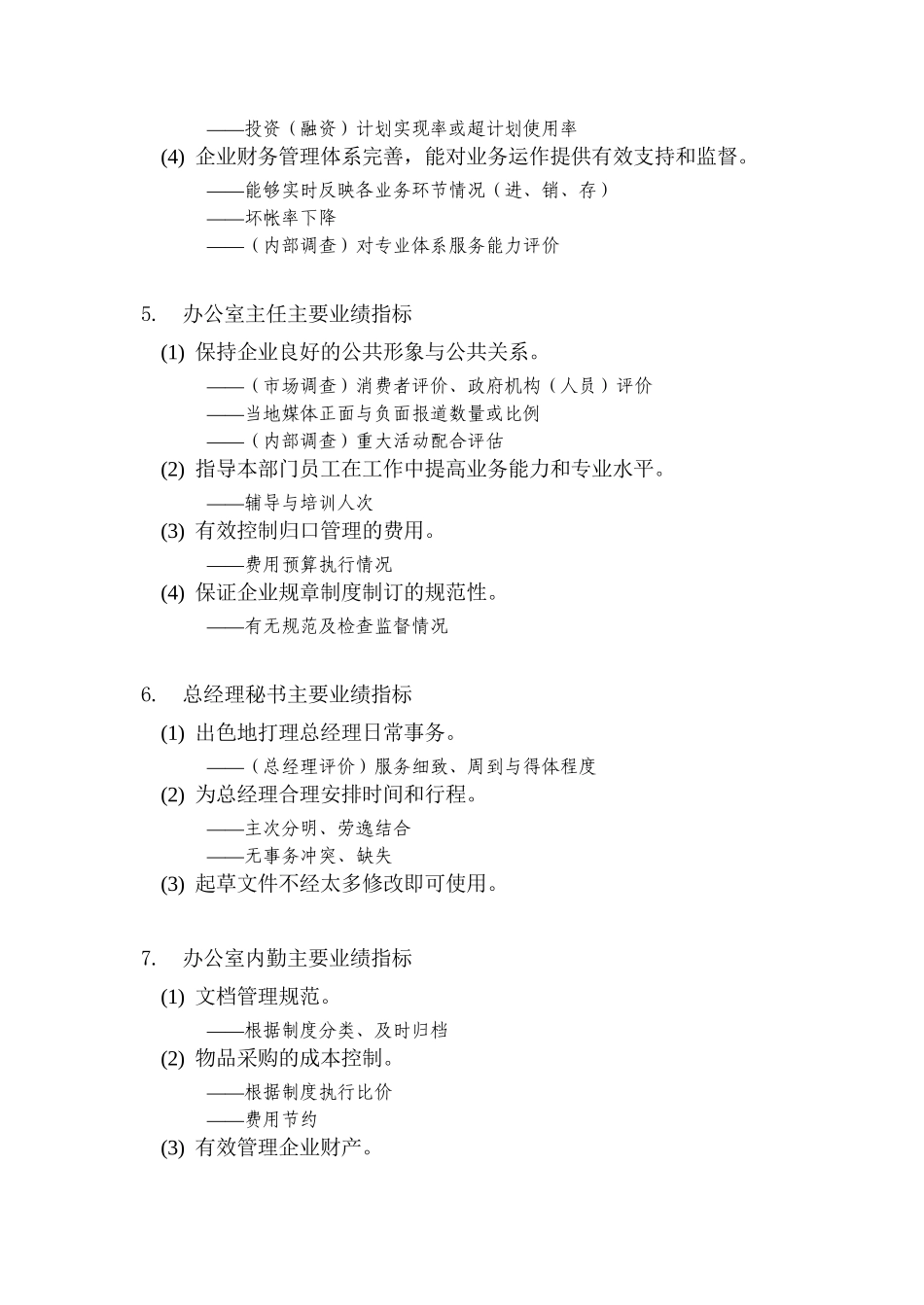 ——投资（融资）计划实现率或超计划使用率

(4) 企业财务管理体系完善，能对业务运作提供有效支持和监督。

——能够实时反映各业务环节情况（进、销、存）

——坏帐率下降

——（内部调查）对专业体系服务能力评价

5. 办公室主任主要业绩指标

(1) 保持企业良好的公共形象与公共关系。

——（市场调查）消费者评价、政府机构（人员）评价

——当地媒体正面与负面报道数量或比例

——（内部调查）重大活动配合评估

(2) 指导本部门员工在工作中提高业务能力和专业水平。

——辅导与培训人次

(3) 有效控制归口管理的费用。

——费用预算执行情况

(4) 保证企业规章制度制订的规范性。

——有无规范及检查监督情况

6. 总经理秘书主要业绩指标

(1) 出色地打理总经理日常事务。

——（总经理评价）服务细致、周到与得体程度

(2) 为总经理合理安排时间和行程。

——主次分明、劳逸结合

——无事务冲突、缺失

(3) 起草文件不经太多修改即可使用。

7. 办公室内勤主要业绩指标

(1) 文档管理规范。

——根据制度分类、及时归档

(2) 物品采购的成本控制。

——根据制度执行比价

——费用节约

(3) 有效管理企业财产。